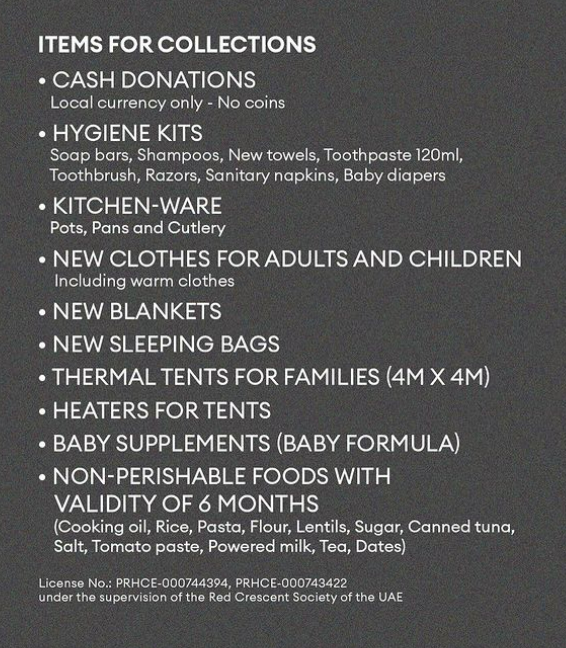 ITEMS FOR COLLECTIONS

• CASH DONATIONS
Local currency only - No coins

• HYGIENE KITS
Soap bars, Shampoos, New towels, Toothpaste 120ml, Toothbrush, Razors, Sanitary napkins, Baby diapers

• KITCHEN-WARE
Pots, Pans and Cutlery

• NEW CLOTHES FOR ADULTS AND CHILDREN
Including warm clothes

• NEW BLANKETS

• NEW SLEEPING BAGS

• THERMAL TENTS FOR FAMILIES (4M X 4M)

• HEATERS FOR TENTS

• BABY SUPPLEMENTS (BABY FORMULA)

• NON-PERISHABLE FOODS WITH VALIDITY OF 6 MONTHS
(Cooking oil, Rice, Pasta, Flour, Lentils, Sugar, Canned tuna, Salt, Tomato paste, Powered milk, Tea, Dates)

License No.: PRHCE-000744394, PRHCE-000743422
under the supervision of the Red Crescent Society of the UAE